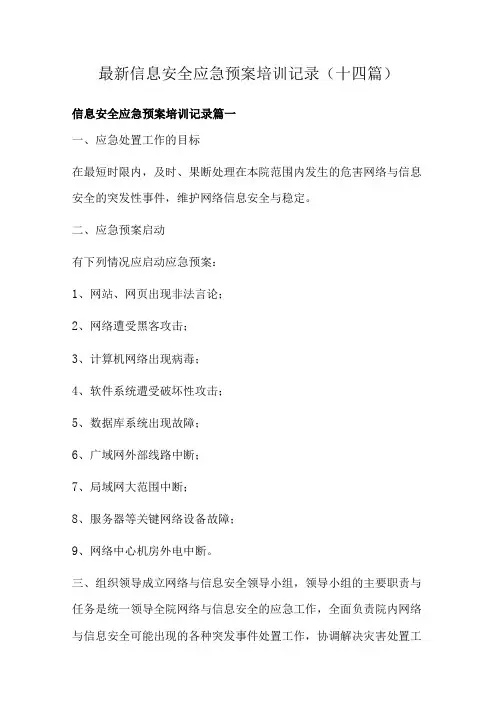 最新信息安全应急预案培训记录（十四篇）

信息安全应急预案培训记录篇一

一、应急处置工作的目标

在最短时限内，及时、果断处理在本院范围内发生的危害网络与信息安全的突发性事件，维护网络信息安全与稳定。

二、应急预案启动

有下列情况应启动应急预案：

1、网站、网页出现非法言论；

2、网络遭受黑客攻击；

3、计算机网络出现病毒；

4、软件系统遭受破坏性攻击；

5、数据库系统出现故障；

6、广域网外部线路中断；

7、局域网大范围中断；

8、服务器等关键网络设备故障；

9、网络中心机房外电中断。

三、组织领导成立网络与信息安全领导小组，领导小组的主要职责与任务是统一领导全院网络与信息安全的应急工作，全面负责院内网络与信息安全可能出现的各种突发事件处置工作，协调解决灾害处置工